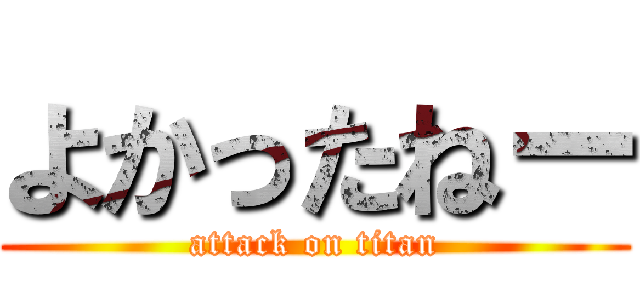 よかったねー

attack on titan